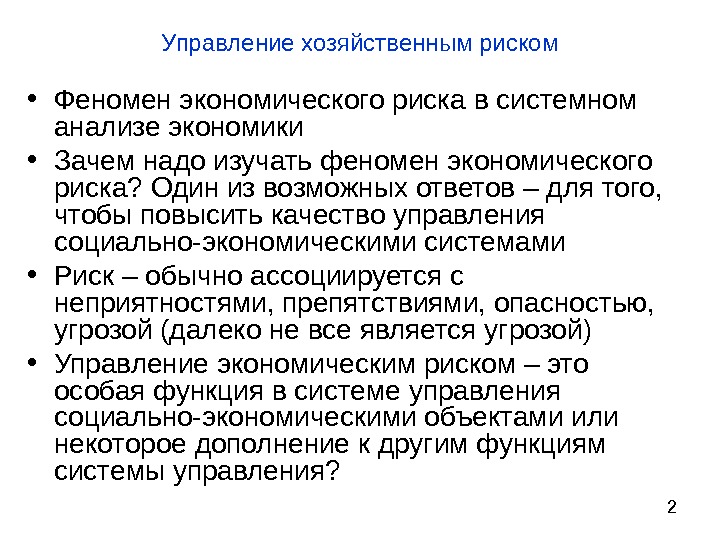 Управление хозяйственным риском

• Феномен экономического риска в системном анализе экономики
• Зачем надо изучать феномен экономического риска? Один из возможных ответов – для того, чтобы повысить качество управления социально-экономическими системами
• Риск – обычно ассоциируется с неприятностями, препятствиями, опасностью, угрозой (далеко не все является угрозой)
• Управление экономическим риском – это особая функция в системе управления социально-экономическими объектами или некоторое дополнение к другим функциям системы управления?

2